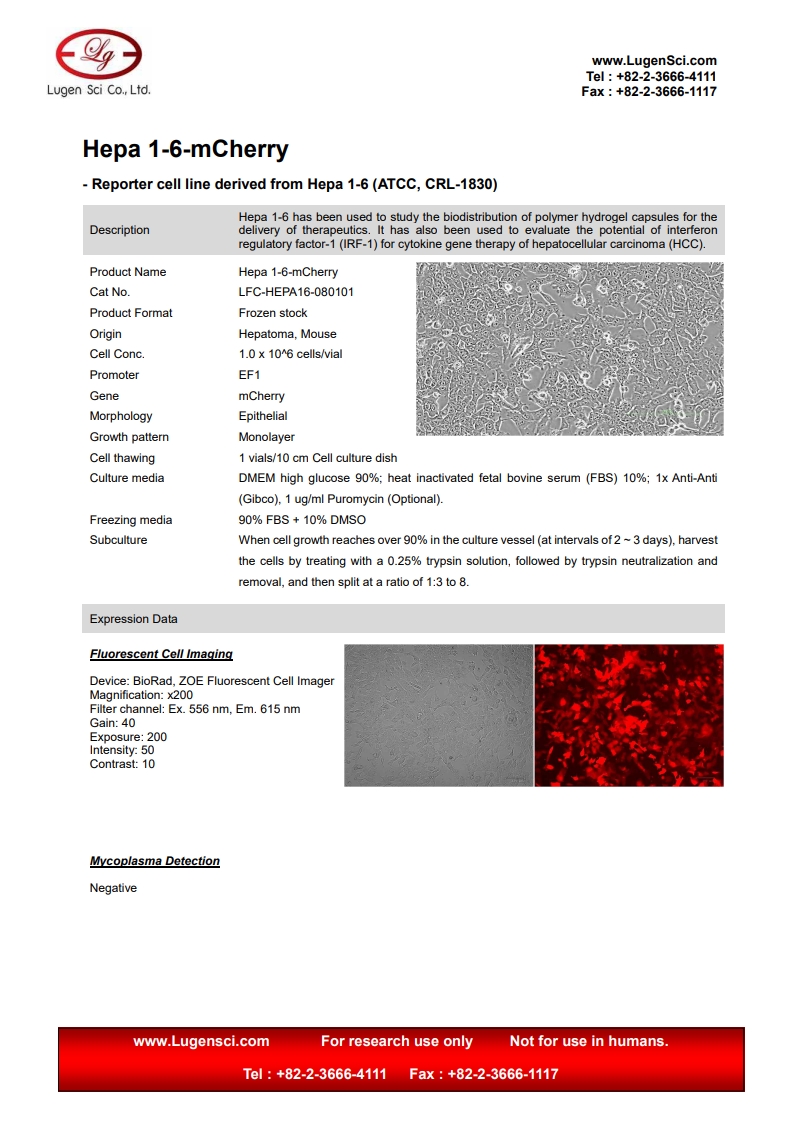 Lg
Lugen Sci Co., Ltd.

www.LugenSci.com
Tel : +82-2-3666-4111
Fax : +82-2-3666-1117

Hepa 1-6-mCherry

- Reporter cell line derived from Hepa 1-6 (ATCC, CRL-1830)

| Description | Hepa 1-6 has been used to study the biodistribution of polymer hydrogel capsules for the delivery of therapeutics. It has also been used to evaluate the potential of interferon regulatory factor-1 (IRF-1) for cytokine gene therapy of hepatocellular carcinoma (HCC). |
|---|---|
| Product Name | Hepa 1-6-mCherry |
| Cat No. | LFC-HEPA16-080101 |
| Product Format | Frozen stock |
| Origin | Hepatoma, Mouse |
| Cell Conc. | 1.0 x 10^6 cells/vial |
| Promoter | EF1 |
| Gene | mCherry |
| Morphology | Epithelial |
| Growth pattern | Monolayer |
| Cell thawing | 1 vials/10 cm Cell culture dish |
| Culture media | DMEM high glucose 90%; heat inactivated fetal bovine serum (FBS) 10%; 1x Anti-Anti (Gibco), 1 ug/ml Puromycin (Optional). |
| Freezing media | 90% FBS + 10% DMSO |
| Subculture | When cell growth reaches over 90% in the culture vessel (at intervals of 2 ~ 3 days), harvest the cells by treating with a 0.25% trypsin solution, followed by trypsin neutralization and removal, and then split at a ratio of 1:3 to 8. |

Expression Data

Fluorescent Cell Imaging

Device: BioRad, ZOE Fluorescent Cell Imager
Magnification: x200
Filter channel: Ex. 556 nm, Em. 615 nm
Gain: 40
Exposure: 200
Intensity: 50
Contrast: 10

Mycoplasma Detection

Negative

www.Lugensci.com For research use only Not for use in humans.
Tel : +82-2-3666-4111 Fax : +82-2-3666-1117